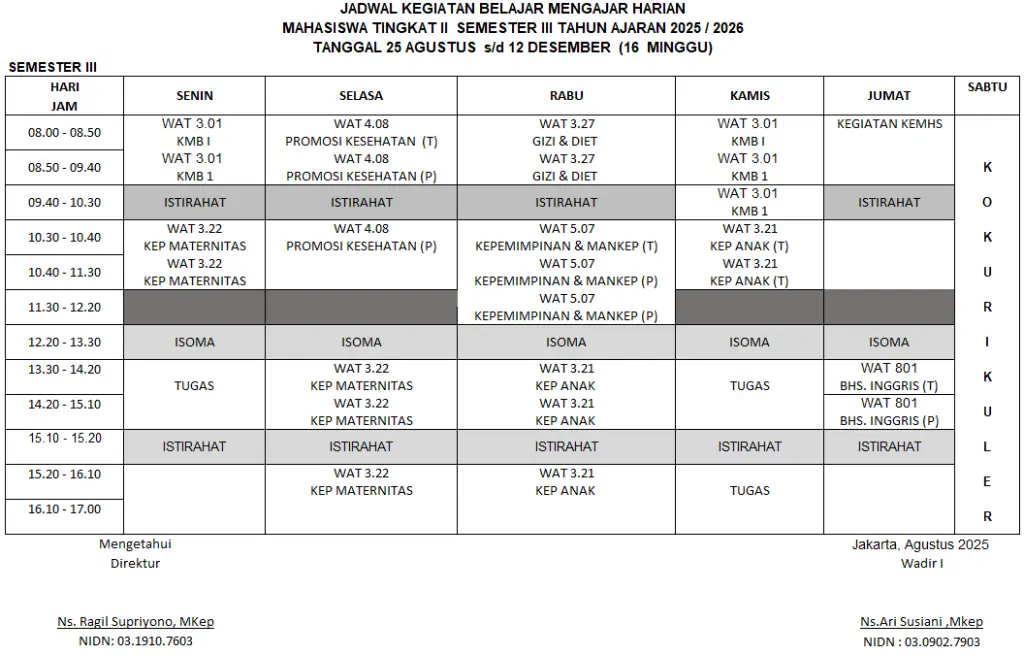 JADWAL KEGIATAN BELAJAR MENGAJAR HARIAN
MAHASISWA TINGKAT II SEMESTER III TAHUN AJARAN 2025 / 2026
TANGGAL 25 AGUSTUS s/d 12 DESEMBER (16 MINGGU)

SEMESTER III

| HARI JAM | SENIN | SELASA | RABU | KAMIS | JUMAT | SABTU |
|---|---|---|---|---|---|---|
| 08.00 - 08.50 | WAT 3.01 KMB I | WAT 4.08 PROMOSI KESEHATAN (T) | WAT 3.27 GIZI & DIET | WAT 3.01 KMB I | KEGIATAN KEMHS | K O K U R I K U L E R |
| 08.50 - 09.40 | WAT 3.01 KMB 1 | WAT 4.08 PROMOSI KESEHATAN (P) | WAT 3.27 GIZI & DIET | WAT 3.01 KMB 1 | | |
| 09.40 - 10.30 | ISTIRAHAT | ISTIRAHAT | ISTIRAHAT | WAT 3.01 KMB 1 | ISTIRAHAT | |
| 10.30 - 10.40 | WAT 3.22 KEP MATERNITAS | WAT 4.08 PROMOSI KESEHATAN (P) | WAT 5.07 KEPEMIMPINAN & MANKEP (T) | WAT 3.21 KEP ANAK (T) | | |
| 10.40 - 11.30 | WAT 3.22 KEP MATERNITAS | | WAT 5.07 KEPEMIMPINAN & MANKEP (P) | WAT 3.21 KEP ANAK (T) | | |
| 11.30 - 12.20 | | | WAT 5.07 KEPEMIMPINAN & MANKEP (P) | | | |
| 12.20 - 13.30 | ISOMA | ISOMA | ISOMA | ISOMA | ISOMA | |
| 13.30 - 14.20 | TUGAS | WAT 3.22 KEP MATERNITAS | WAT 3.21 KEP ANAK | TUGAS | WAT 801 BHS. INGGRIS (T) | |
| 14.20 - 15.10 | | WAT 3.22 KEP MATERNITAS | WAT 3.21 KEP ANAK | | WAT 801 BHS. INGGRIS (P) | |
| 15.10 - 15.20 | ISTIRAHAT | ISTIRAHAT | ISTIRAHAT | ISTIRAHAT | ISTIRAHAT | |
| 15.20 - 16.10 | | WAT 3.22 KEP MATERNITAS | WAT 3.21 KEP ANAK | TUGAS | | |
| 16.10 - 17.00 | | | | | | |

Mengetahui
Direktur

Ns. Ragil Supriyono, MKep
NIDN: 03.1910.7603

Jakarta, Agustus 2025
Wadir I

Ns.Ari Susiani ,Mkep
NIDN : 03.0902.7903